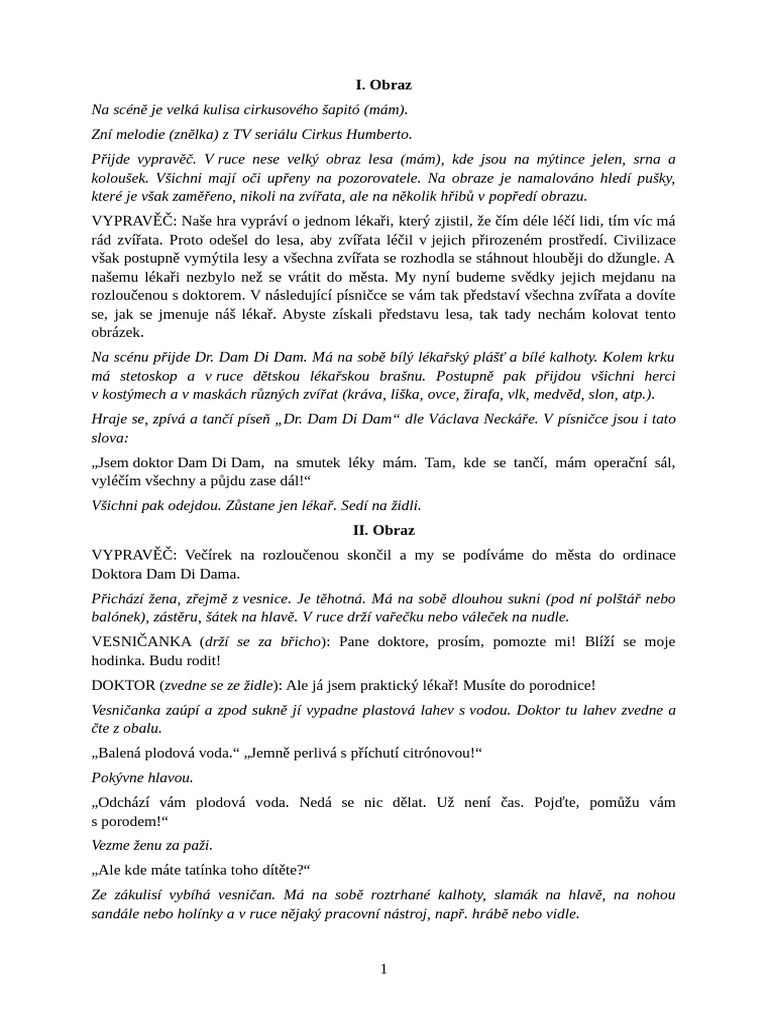 I. Obraz

Na scéně je velká kulisa cirkusového šapitó (mám).

Zní melodie (znělka) z TV seriálu Cirkus Humberto.

Přijde vypravěč. V ruce nese velký obraz lesa (mám), kde jsou na mýtince jelen, srna a koloušek. Všichni mají oči upřeny na pozorovatele. Na obraze je namalováno hledí pušky, které je však zaměřeno, nikoli na zvířata, ale na několik hřibů v popředí obrazu.

VYPRAVĚČ: Naše hra vypráví o jednom lékaři, který zjistil, že čím déle léčí lidi, tím víc má rád zvířata. Proto odešel do lesa, aby zvířata léčil v jejich přirozeném prostředí. Civilizace však postupně vymýtila lesy a všechna zvířata se rozhodla se stáhnout hlouběji do džungle. A našemu lékaři nezbylo než se vrátit do města. My nyní budeme svědky jejich mejdanu na rozloučenou s doktorem. V následující písničce se vám tak představí všechna zvířata a dovíte se, jak se jmenuje náš lékař. Abyste získali představu lesa, tak tady nechám kolovat tento obrázek.

Na scénu přijde Dr. Dam Di Dam. Má na sobě bílý lékařský plášť a bílé kalhoty. Kolem krku má stetoskop a v ruce dětskou lékařskou brašnu. Postupně pak přijdou všichni herci v kostýmech a v maskách různých zvířat (kráva, liška, ovce, žirafa, vlk, medvěd, slon, atp.).

Hraje se, zpívá a tančí píseň „Dr. Dam Di Dam“ dle Václava Neckáře. V písničce jsou i tato slova:

„Jsem doktor Dam Di Dam, na smutek léky mám. Tam, kde se tančí, mám operační sál, vyléčím všechny a půjdu zase dál!“

Všichni pak odejdou. Zůstane jen lékař. Sedí na židli.

II. Obraz

VYPRAVĚČ: Večírek na rozloučenou skončil a my se podíváme do města do ordinace Doktora Dam Di Dama.

Přichází žena, zřejmě z vesnice. Je těhotná. Má na sobě dlouhou sukni (pod ní polštář nebo balónek), zástěru, šátek na hlavě. V ruce drží vařečku nebo váleček na nudle.

VESNIČANKA (drží se za břicho): Pane doktore, prosím, pomozte mi! Blíží se moje hodinka. Budu rodit!

DOKTOR (zvedne se ze židle): Ale já jsem praktický lékař! Musíte do porodnice!

Vesničanka zaúpí a zpod sukně jí vypadne plastová lahev s vodou. Doktor tu lahev zvedne a čte z obalu.

„Balená plodová voda.“ „Jemně perlivá s příchutí citrónovou!“

Pokývne hlavou.

„Odchází vám plodová voda. Nedá se nic dělat. Už není čas. Pojďte, pomůžu vám s porodem!“

Vezme ženu za paži.

„Ale kde máte tatínka toho dítěte?“

Ze zákulisí vybíhá vesničan. Má na sobě roztrhané kalhoty, slamák na hlavě, na nohou sandále nebo holínky a v ruce nějaký pracovní nástroj, např. hrábě nebo vidle.

1